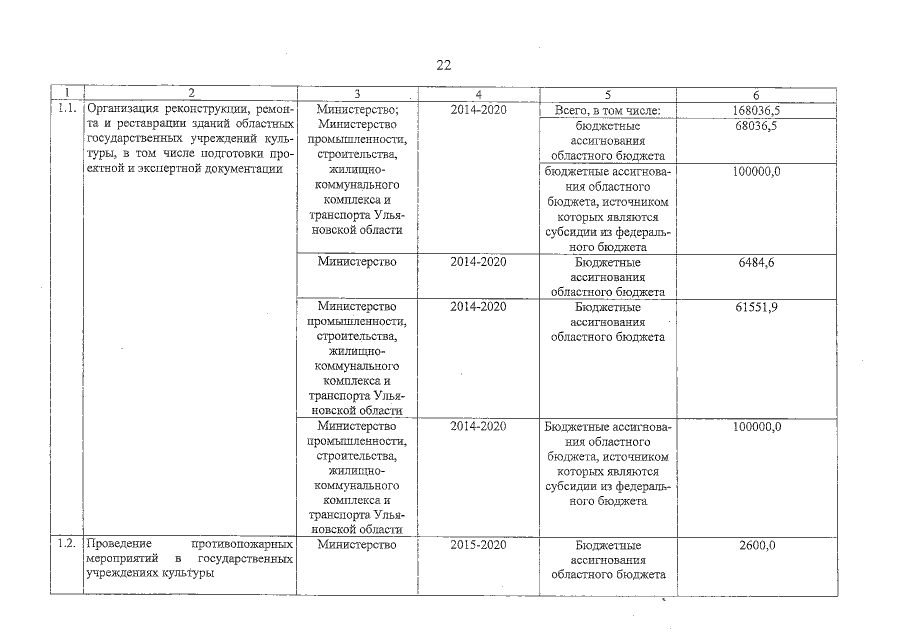 22

| 1 | 2 | 3 | 4 | 5 | 6 |
|---|---|---|---|---|---|
| 1.1. | Организация реконструкции, ремонта и реставрации зданий областных государственных учреждений культуры, в том числе подготовки проектной и экспертной документации | Министерство; Министерство промышленности, строительства, жилищно-коммунального комплекса и транспорта Ульяновской области | 2014-2020 | Всего, в том числе: | 168036,5 |
| | | | | бюджетные ассигнования областного бюджета | 68036,5 |
| | | | | бюджетные ассигнования областного бюджета, источником которых являются субсидии из федерального бюджета | 100000,0 |
| | | Министерство | 2014-2020 | Бюджетные ассигнования областного бюджета | 6484,6 |
| | | Министерство промышленности, строительства, жилищно-коммунального комплекса и транспорта Ульяновской области | 2014-2020 | Бюджетные ассигнования областного бюджета | 61551,9 |
| | | Министерство промышленности, строительства, жилищно-коммунального комплекса и транспорта Ульяновской области | 2014-2020 | Бюджетные ассигнования областного бюджета, источником которых являются субсидии из федерального бюджета | 100000,0 |
| 1.2. | Проведение противопожарных мероприятий в государственных учреждениях культуры | Министерство | 2015-2020 | Бюджетные ассигнования областного бюджета | 2600,0 |